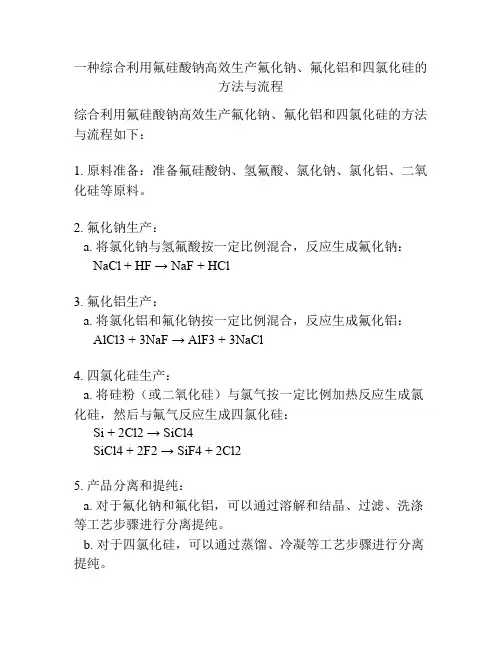 一种综合利用氟硅酸钠高效生产氟化钠、氟化铝和四氯化硅的方法与流程

综合利用氟硅酸钠高效生产氟化钠、氟化铝和四氯化硅的方法与流程如下：

1. 原料准备：准备氟硅酸钠、氢氟酸、氯化钠、氯化铝、二氧化硅等原料。

2. 氟化钠生产：
a. 将氯化钠与氢氟酸按一定比例混合，反应生成氟化钠：
NaCl + HF → NaF + HCl

3. 氟化铝生产：
a. 将氯化铝和氟化钠按一定比例混合，反应生成氟化铝：
AlCl3 + 3NaF → AlF3 + 3NaCl

4. 四氯化硅生产：
a. 将硅粉（或二氧化硅）与氯气按一定比例加热反应生成氯化硅，然后与氟气反应生成四氯化硅：
Si + 2Cl2 → SiCl4
SiCl4 + 2F2 → SiF4 + 2Cl2

5. 产品分离和提纯：
a. 对于氟化钠和氟化铝，可以通过溶解和结晶、过滤、洗涤等工艺步骤进行分离提纯。
b. 对于四氯化硅，可以通过蒸馏、冷凝等工艺步骤进行分离提纯。